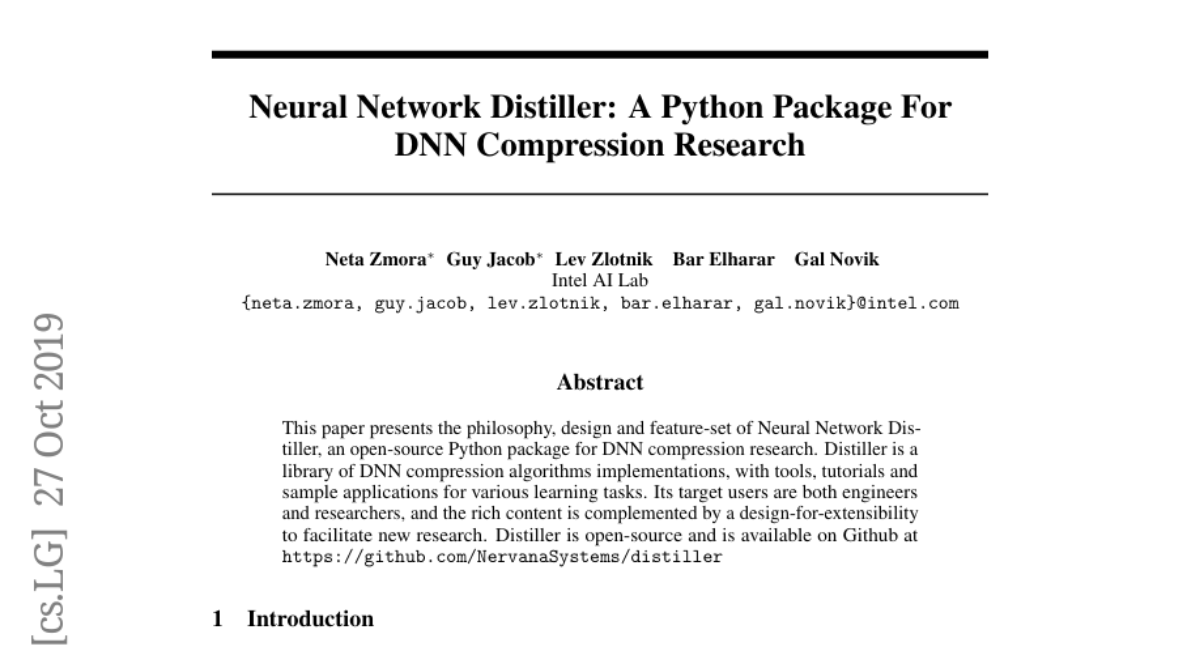 Neural Network Distiller: A Python Package For DNN Compression Research

Neta Zmora$^{*}$ Guy Jacob$^{*}$ Lev Zlotnik Bar Elharar Gal Novik
Intel AI Lab
{neta.zmora, guy.jacob, lev.zlotnik, bar.elharar, gal.novik}@intel.com

Abstract

This paper presents the philosophy, design and feature-set of Neural Network Distiller, an open-source Python package for DNN compression research. Distiller is a library of DNN compression algorithms implementations, with tools, tutorials and sample applications for various learning tasks. Its target users are both engineers and researchers, and the rich content is complemented by a design-for-extensibility to facilitate new research. Distiller is open-source and is available on Github at https://github.com/NervanaSystems/distiller

1 Introduction

[cs.LG] 27 Oct 2019